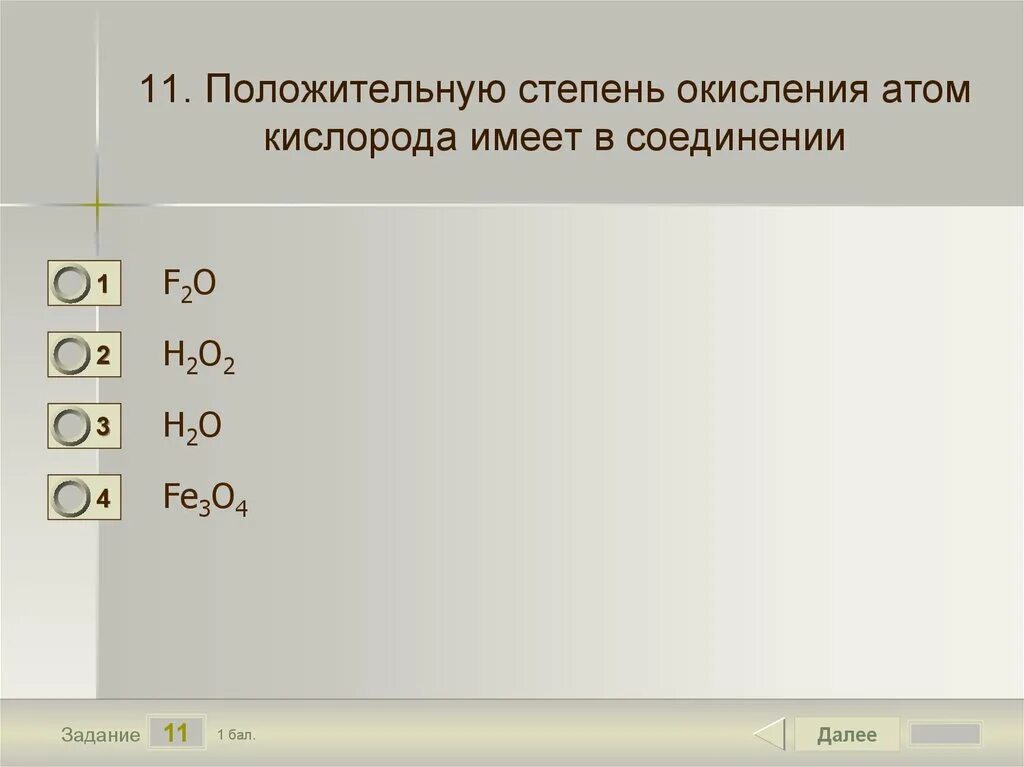 11. Положительную степень окисления атом кислорода имеет в соединении

1 $F_2O$

2 $H_2O_2$

3 $H_2O$

4 $Fe_3O_4$

Задание 11 1 бал.

Далее